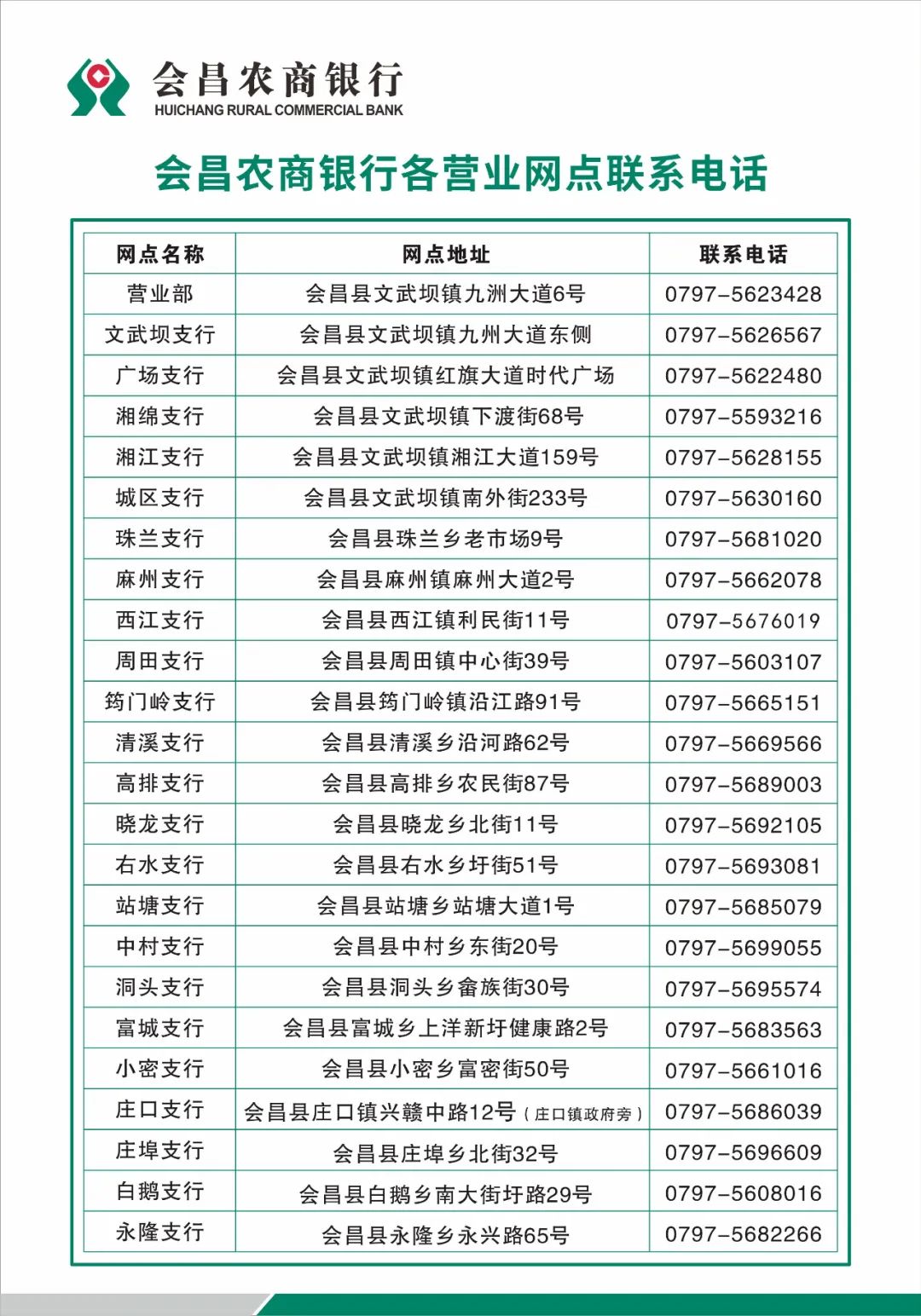 会昌农商银行
HUICHANG RURAL COMMERCIAL BANK

会昌农商银行各营业网点联系电话

| 网点名称 | 网点地址 | 联系电话 |
|---|---|---|
| 营业部 | 会昌县文武坝镇九洲大道6号 | 0797-5623428 |
| 文武坝支行 | 会昌县文武坝镇九州大道东侧 | 0797-5626567 |
| 广场支行 | 会昌县文武坝镇红旗大道时代广场 | 0797-5622480 |
| 湘绵支行 | 会昌县文武坝镇下渡街68号 | 0797-5593216 |
| 湘江支行 | 会昌县文武坝镇湘江大道159号 | 0797-5628155 |
| 城区支行 | 会昌县文武坝镇南外街233号 | 0797-5630160 |
| 珠兰支行 | 会昌县珠兰乡老市场9号 | 0797-5681020 |
| 麻州支行 | 会昌县麻州镇麻州大道2号 | 0797-5662078 |
| 西江支行 | 会昌县西江镇利民街11号 | 0797-5676019 |
| 周田支行 | 会昌县周田镇中心街39号 | 0797-5603107 |
| 筠门岭支行 | 会昌县筠门岭镇沿江路91号 | 0797-5665151 |
| 清溪支行 | 会昌县清溪乡沿河路62号 | 0797-5669566 |
| 高排支行 | 会昌县高排乡农民街87号 | 0797-5689003 |
| 晓龙支行 | 会昌县晓龙乡北街11号 | 0797-5692105 |
| 右水支行 | 会昌县右水乡圩街51号 | 0797-5693081 |
| 站塘支行 | 会昌县站塘乡站塘大道1号 | 0797-5685079 |
| 中村支行 | 会昌县中村乡东街20号 | 0797-5699055 |
| 洞头支行 | 会昌县洞头乡畲族街30号 | 0797-5695574 |
| 富城支行 | 会昌县富城乡上洋新圩健康路2号 | 0797-5683563 |
| 小密支行 | 会昌县小密乡富密街50号 | 0797-5661016 |
| 庄口支行 | 会昌县庄口镇兴赣中路12号（庄口镇政府旁） | 0797-5686039 |
| 庄埠支行 | 会昌县庄埠乡北街32号 | 0797-5696609 |
| 白鹅支行 | 会昌县白鹅乡南大街圩路29号 | 0797-5608016 |
| 永隆支行 | 会昌县永隆乡永兴路65号 | 0797-5682266 |